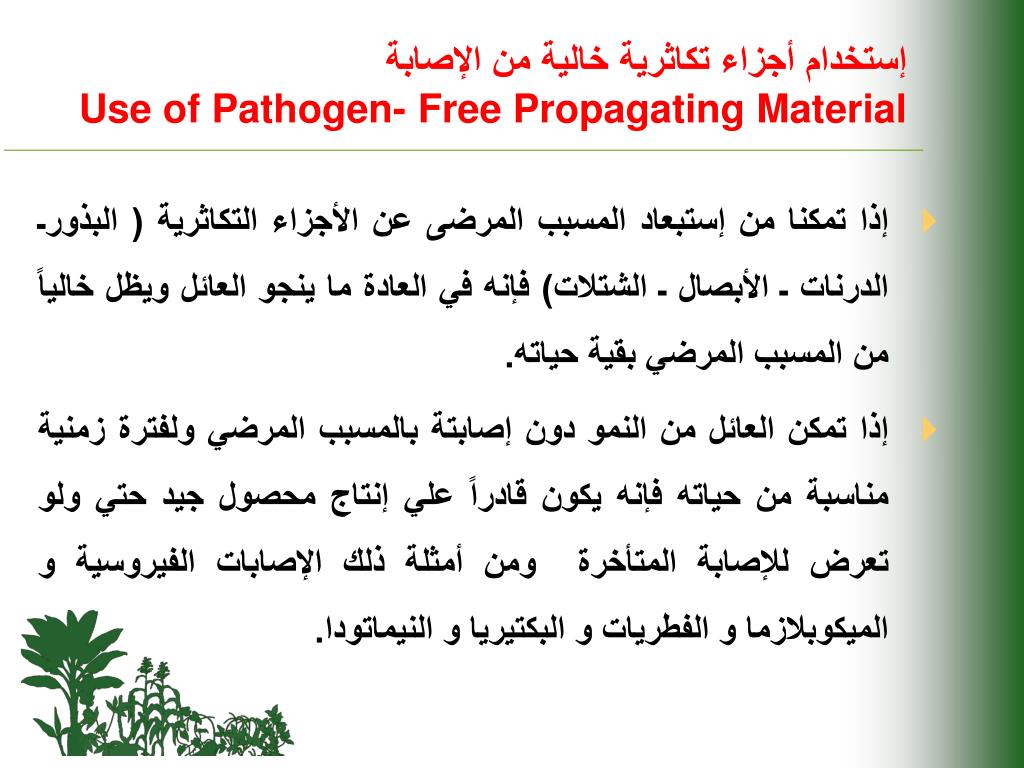 إستخدام أجزاء تكاثرية خالية من الإصابة
Use of Pathogen- Free Propagating Material

إذا تمكنا من إستبعاد المسبب المرضى عن الأجزاء التكاثرية ( البذور- الدرنات - الأبصال - الشتلات) فإنه في العادة ما ينجو العائل ويظل خالياً من المسبب المرضي بقية حياته.

إذا تمكن العائل من النمو دون إصابتة بالمسبب المرضي ولفترة زمنية مناسبة من حياته فإنه يكون قادراً علي إنتاج محصول جيد حتي ولو تعرض للإصابة المتأخرة ومن أمثلة ذلك الإصابات الفيروسية و الميكوبلازما و الفطريات و البكتيريا و النيماتودا.